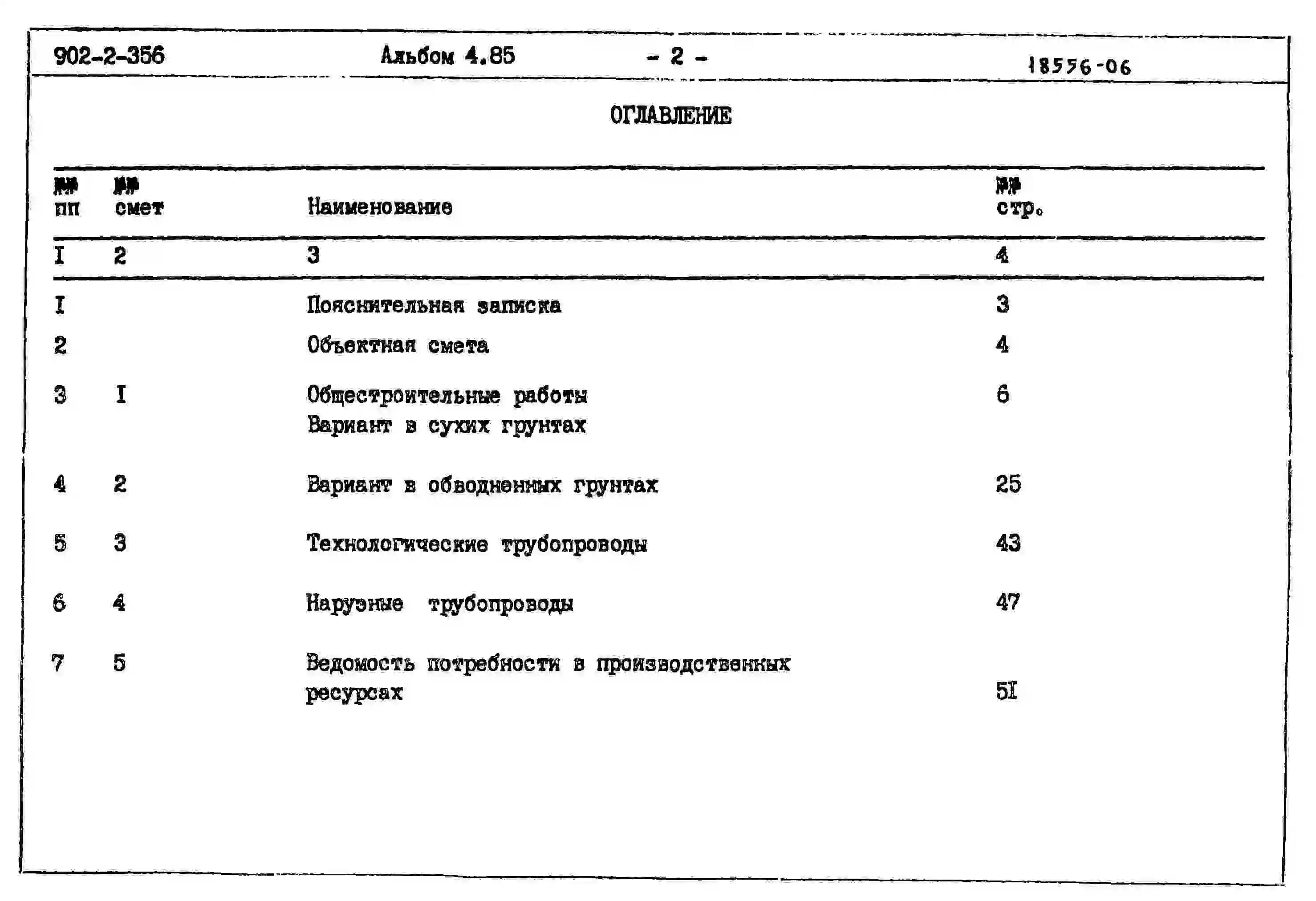 902-2-356 Альбом 4.85 - 2 - 18556-06

ОГЛАВЛЕНИЕ

| №№ пп | №№ смет | Наименование | №№ стр. |
|---|---|---|---|
| I | 2 | 3 | 4 |
| I | | Пояснительная записка | 3 |
| 2 | | Объектная смета | 4 |
| 3 | I | Общестроительные работы Вариант в сухих грунтах | 6 |
| 4 | 2 | Вариант в обводненных грунтах | 25 |
| 5 | 3 | Технологические трубопроводы | 43 |
| 6 | 4 | Наруэные трубопроводы | 47 |
| 7 | 5 | Ведомость потребности в производственных ресурсах | 5I |